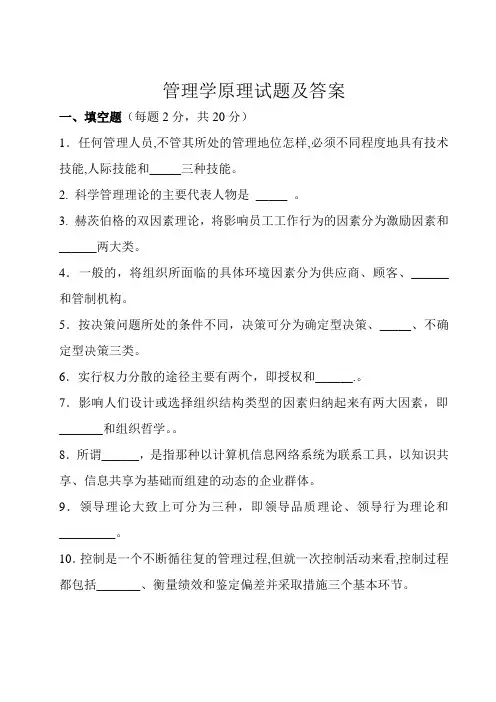 管理学原理试题及答案

一、填空题（每题 2 分，共 20 分）

1．任何管理人员,不管其所处的管理地位怎样,必须不同程度地具有技术技能,人际技能和_____三种技能。

2. 科学管理理论的主要代表人物是 _____ 。

3. 赫茨伯格的双因素理论，将影响员工工作行为的因素分为激励因素和______两大类。

4．一般的，将组织所面临的具体环境因素分为供应商、顾客、______和管制机构。

5．按决策问题所处的条件不同，决策可分为确定型决策、_____、不确定型决策三类。

6．实行权力分散的途径主要有两个，即授权和______.。

7．影响人们设计或选择组织结构类型的因素归纳起来有两大因素，即_______和组织哲学。。

8．所谓______，是指那种以计算机信息网络系统为联系工具，以知识共享、信息共享为基础而组建的动态的企业群体。

9．领导理论大致上可分为三种，即领导品质理论、领导行为理论和_________。

10．控制是一个不断循往复的管理过程,但就一次控制活动来看,控制过程都包括_______、衡量绩效和鉴定偏差并采取措施三个基本环节。